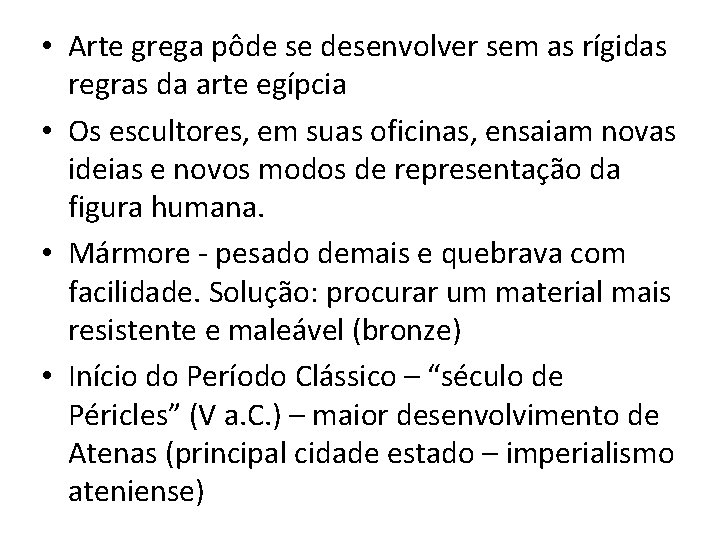 • Arte grega pôde se desenvolver sem as rígidas regras da arte egípcia

• Os escultores, em suas oficinas, ensaiam novas ideias e novos modos de representação da figura humana.

• Mármore - pesado demais e quebrava com facilidade. Solução: procurar um material mais resistente e maleável (bronze)

• Início do Período Clássico – “século de Péricles” (V a.C.) – maior desenvolvimento de Atenas (principal cidade estado – imperialismo ateniense)